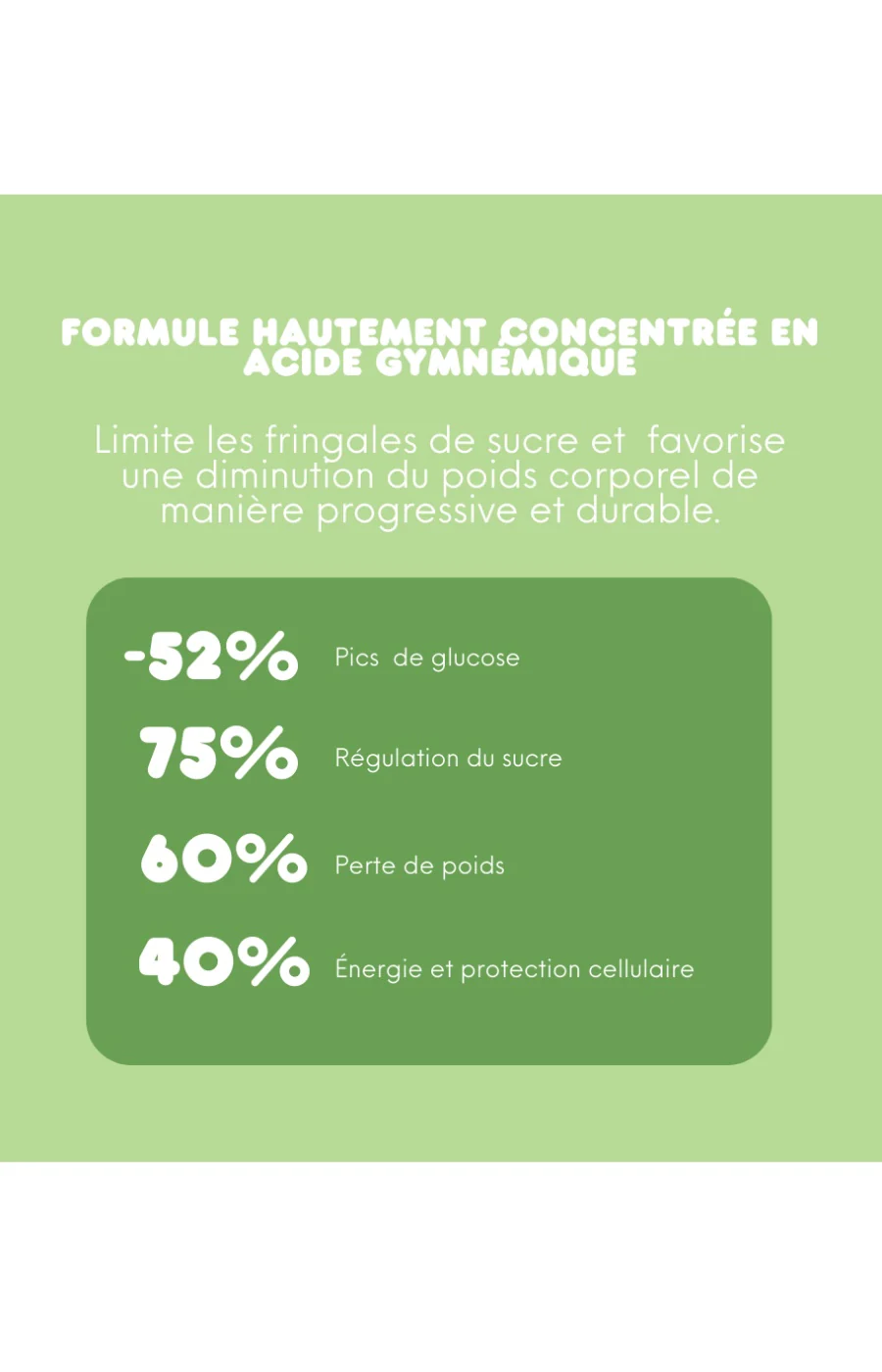 FORMULE HAUTEMENT CONCENTRÉE EN ACIDE GYMNÉMIQUE

Limite les fringales de sucre et favorise une diminution du poids corporel de manière progressive et durable.

-52% Pics de glucose

75% Régulation du sucre

60% Perte de poids

40% Énergie et protection cellulaire